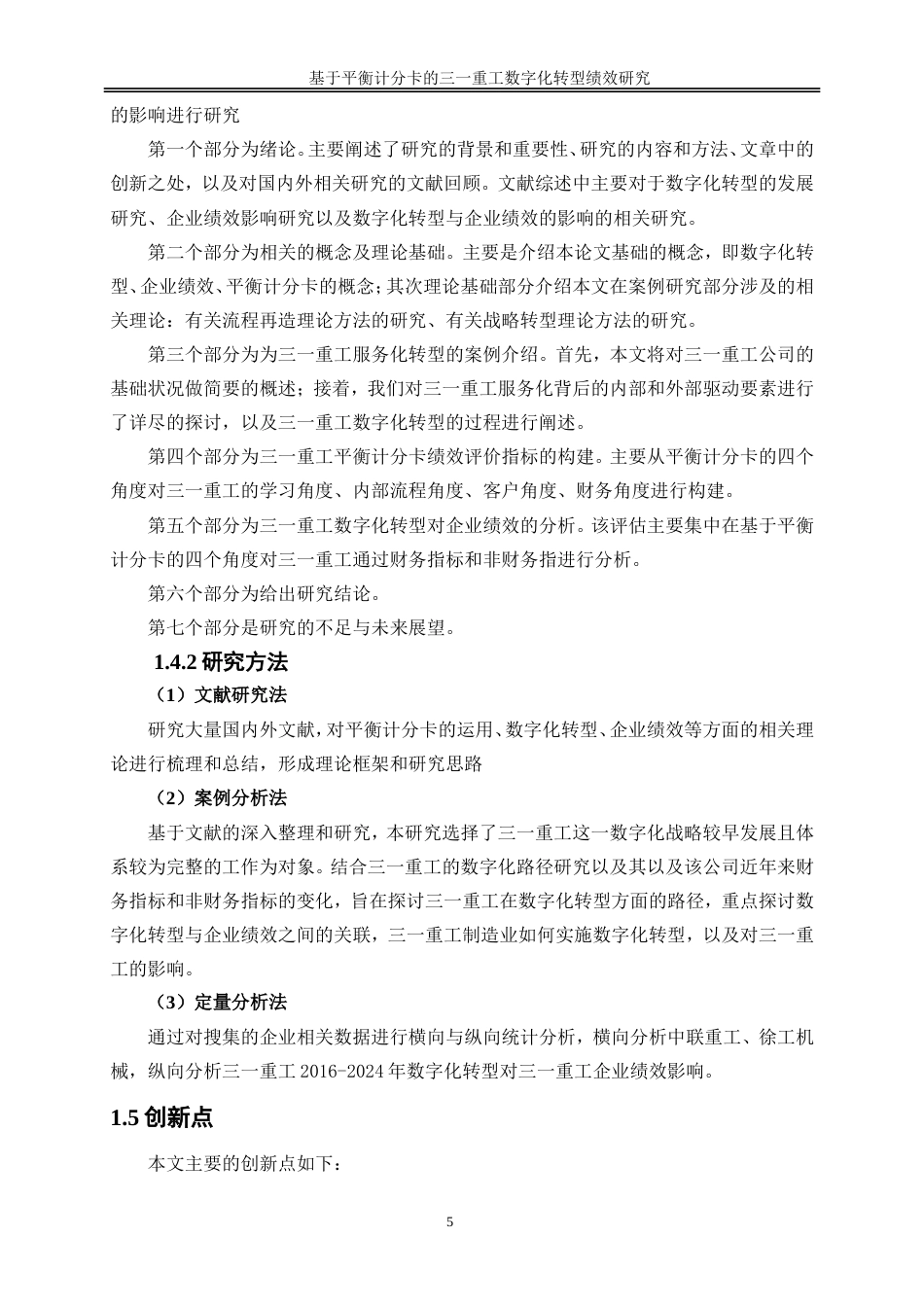 基于平衡计分卡的三一重工数字化转型绩效研究

的影响进行研究

第一个部分为绪论。主要阐述了研究的背景和重要性、研究的内容和方法、文章中的创新之处，以及对国内外相关研究的文献回顾。文献综述中主要对于数字化转型的发展研究、企业绩效影响研究以及数字化转型与企业绩效的影响的相关研究。

第二个部分为相关的概念及理论基础。主要是介绍本论文基础的概念，即数字化转型、企业绩效、平衡计分卡的概念；其次理论基础部分介绍本文在案例研究部分涉及的相关理论：有关流程再造理论方法的研究、有关战略转型理论方法的研究。

第三个部分为为三一重工服务化转型的案例介绍。首先，本文将对三一重工公司的基础状况做简要的概述；接着，我们对三一重工服务化背后的内部和外部驱动要素进行了详尽的探讨，以及三一重工数字化转型的过程进行阐述。

第四个部分为三一重工平衡计分卡绩效评价指标的构建。主要从平衡计分卡的四个角度对三一重工的学习角度、内部流程角度、客户角度、财务角度进行构建。

第五个部分为三一重工数字化转型对企业绩效的分析。该评估主要集中在基于平衡计分卡的四个角度对三一重工通过财务指标和非财务指进行分析。

第六个部分为给出研究结论。

第七个部分是研究的不足与未来展望。

1.4.2 研究方法

（1）文献研究法

研究大量国内外文献，对平衡计分卡的运用、数字化转型、企业绩效等方面的相关理论进行梳理和总结，形成理论框架和研究思路

（2）案例分析法

基于文献的深入整理和研究，本研究选择了三一重工这一数字化战略较早发展且体系较为完整的工作为对象。结合三一重工的数字化路径研究以及其以及该公司近年来财务指标和非财务指标的变化，旨在探讨三一重工在数字化转型方面的路径，重点探讨数字化转型与企业绩效之间的关联，三一重工制造业如何实施数字化转型，以及对三一重工的影响。

（3）定量分析法

通过对搜集的企业相关数据进行横向与纵向统计分析，横向分析中联重工、徐工机械，纵向分析三一重工 2016-2024 年数字化转型对三一重工企业绩效影响。

1.5 创新点

本文主要的创新点如下：

5